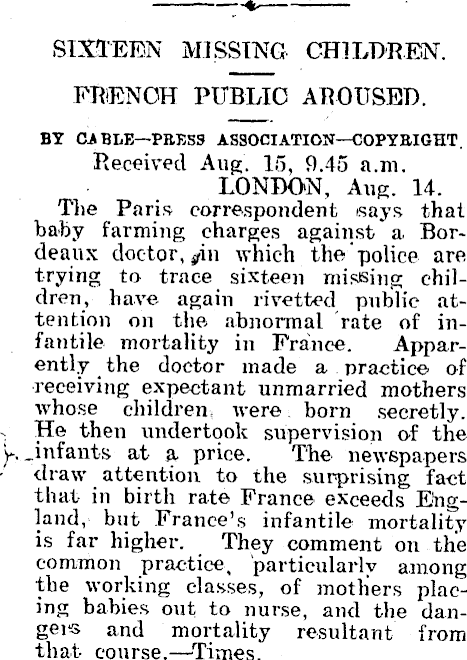 SIXTEEN MISSING CHILDREN.

FRENCH PUBLIC AROUSED.

BY CABLE—PRESS ASSOCIATION—COPYRIGHT.

Received Aug. 15, 9.45 a.m.

LONDON, Aug. 14.

The Paris correspondent says that baby farming charges against a Bordeaux doctor, in which the police are trying to trace sixteen missing children, have again rivetted public attention on the abnormal rate of infantile mortality in France. Apparently the doctor made a practice of receiving expectant unmarried mothers whose children were born secretly. He then undertook supervision of the infants at a price. The newspapers draw attention to the surprising fact that in birth rate France exceeds England, but France's infantile mortality is far higher. They comment on the common practice, particularly among the working classes, of mothers placing babies out to nurse, and the dangers and mortality resultant from that course.—Times.